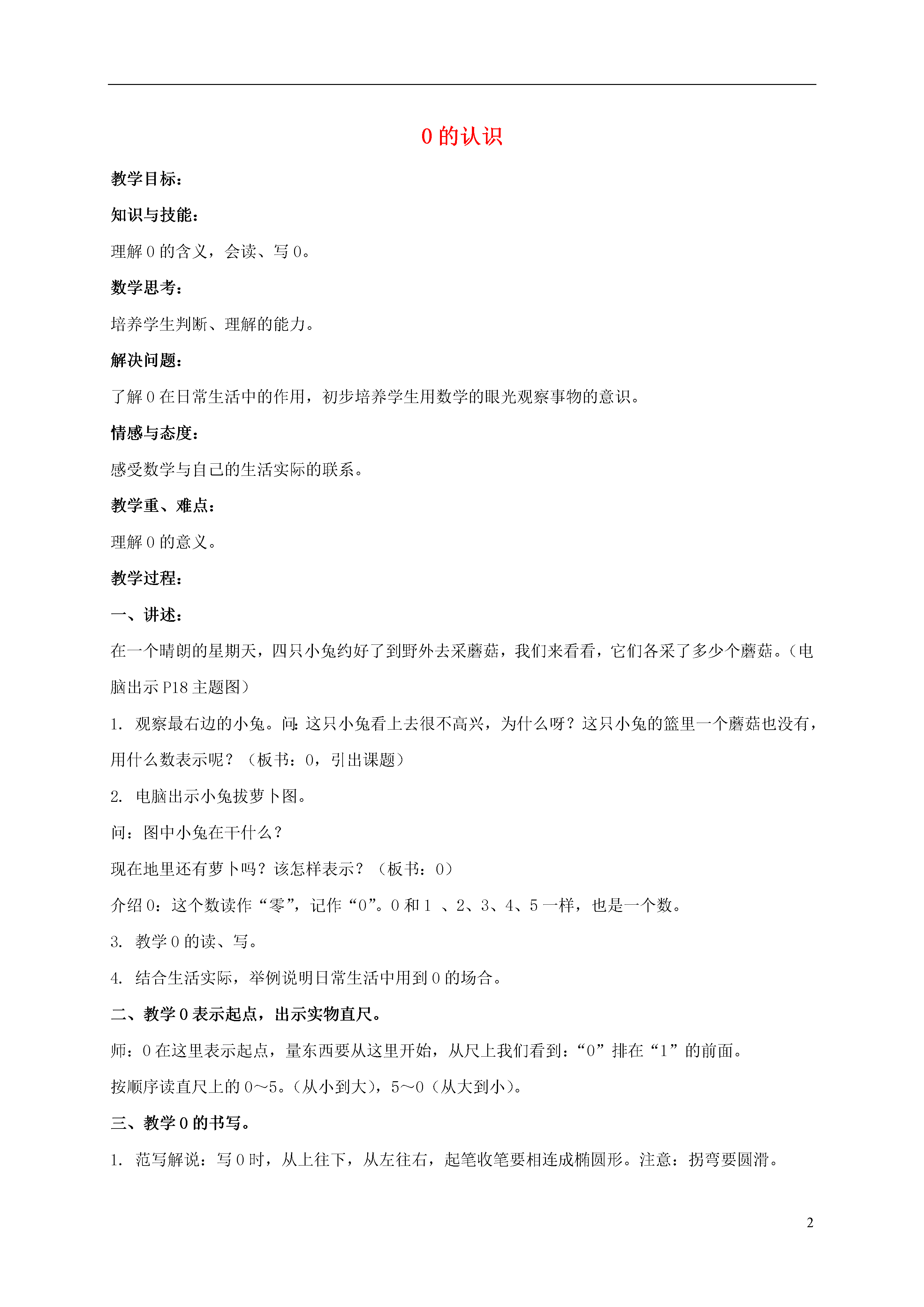 0 的认识

教学目标：

知识与技能：

理解 0 的含义，会读、写 0。

数学思考：

培养学生判断、理解的能力。

解决问题：

了解 0 在日常生活中的作用，初步培养学生用数学的眼光观察事物的意识。

情感与态度：

感受数学与自己的生活实际的联系。

教学重、难点：

理解 0 的意义。

教学过程：

一、讲述：

在一个晴朗的星期天，四只小兔约好了到野外去采蘑菇，我们来看看，它们各采了多少个蘑菇。（电脑出示 P18 主题图）

1. 观察最右边的小兔。问：这只小兔看上去很不高兴，为什么呀？这只小兔的篮里一个蘑菇也没有，用什么数表示呢？（板书：0，引出课题）

2. 电脑出示小兔拔萝卜图。

问：图中小兔在干什么？

现在地里还有萝卜吗？该怎样表示？（板书：0）

介绍 0：这个数读作“零”，记作“0”。0 和 1 、2、3、4、5 一样，也是一个数。

3. 教学 0 的读、写。

4. 结合生活实际，举例说明日常生活中用到 0 的场合。

二、教学 0 表示起点，出示实物直尺。

师：0 在这里表示起点，量东西要从这里开始，从尺上我们看到：“0”排在“1”的前面。

按顺序读直尺上的 0～5。（从小到大），5～0（从大到小）。

三、教学 0 的书写。

1. 范写解说：写 0 时，从上往下，从左往右，起笔收笔要相连成椭圆形。注意：拐弯要圆滑。

2